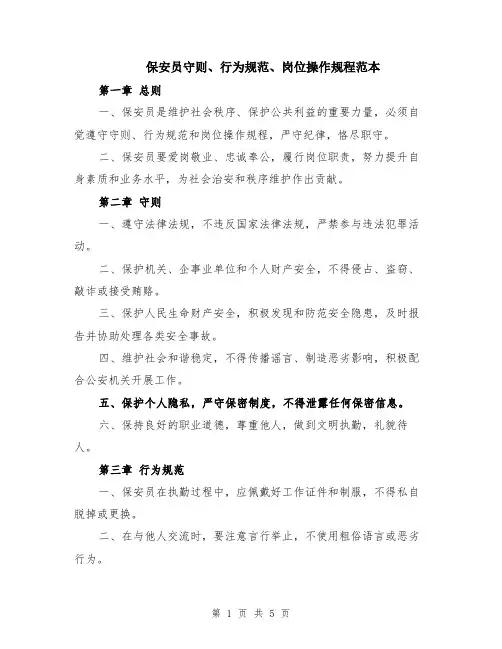 保安员守则、行为规范、岗位操作规程范本

第一章 总则

一、保安员是维护社会秩序、保护公共利益的重要力量，必须自觉遵守守则、行为规范和岗位操作规程，严守纪律，恪尽职守。

二、保安员要爱岗敬业、忠诚奉公，履行岗位职责，努力提升自身素质和业务水平，为社会治安和秩序维护作出贡献。

第二章 守则

一、遵守法律法规，不违反国家法律法规，严禁参与违法犯罪活动。

二、保护机关、企事业单位和个人财产安全，不得侵占、盗窃、敲诈或接受贿赂。

三、保护人民生命财产安全，积极发现和防范安全隐患，及时报告并协助处理各类安全事故。

四、维护社会和谐稳定，不得传播谣言、制造恶劣影响，积极配合公安机关开展工作。

五、保护个人隐私，严守保密制度，不得泄露任何保密信息。

六、保持良好的职业道德，尊重他人，做到文明执勤，礼貌待人。

第三章 行为规范

一、保安员在执勤过程中，应佩戴好工作证件和制服，不得私自脱掉或更换。

二、在与他人交流时，要注意言行举止，不使用粗俗语言或恶劣行为。

第 1 页 共 5 页